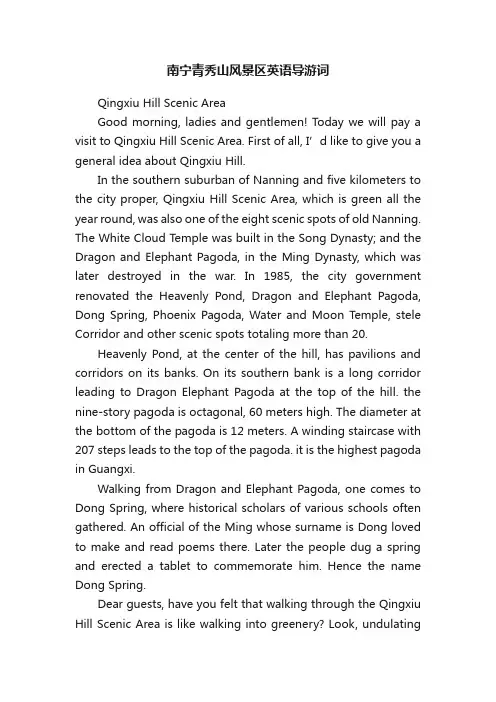 南宁青秀山风景区英语导游词

Qingxiu Hill Scenic Area

Good morning, ladies and gentlemen! Today we will pay a visit to Qingxiu Hill Scenic Area. First of all, I’ d like to give you a general idea about Qingxiu Hill.

In the southern suburban of Nanning and five kilometers to the city proper, Qingxiu Hill Scenic Area, which is green all the year round, was also one of the eight scenic spots of old Nanning. The White Cloud Temple was built in the Song Dynasty; and the Dragon and Elephant Pagoda, in the Ming Dynasty, which was later destroyed in the war. In 1985, the city government renovated the Heavenly Pond, Dragon and Elephant Pagoda, Dong Spring, Phoenix Pagoda, Water and Moon Temple, stele Corridor and other scenic spots totaling more than 20.

Heavenly Pond, at the center of the hill, has pavilions and corridors on its banks. On its southern bank is a long corridor leading to Dragon Elephant Pagoda at the top of the hill. the nine-story pagoda is octagonal, 60 meters high. The diameter at the bottom of the pagoda is 12 meters. A winding staircase with 207 steps leads to the top of the pagoda. it is the highest pagoda in Guangxi.

Walking from Dragon and Elephant Pagoda, one comes to Dong Spring, where historical scholars of various schools often gathered. An official of the Ming whose surname is Dong loved to make and read poems there. Later the people dug a spring and erected a tablet to commemorate him. Hence the name Dong Spring.

Dear guests, have you felt that walking through the Qingxiu Hill Scenic Area is like walking into greenery? Look, undulating